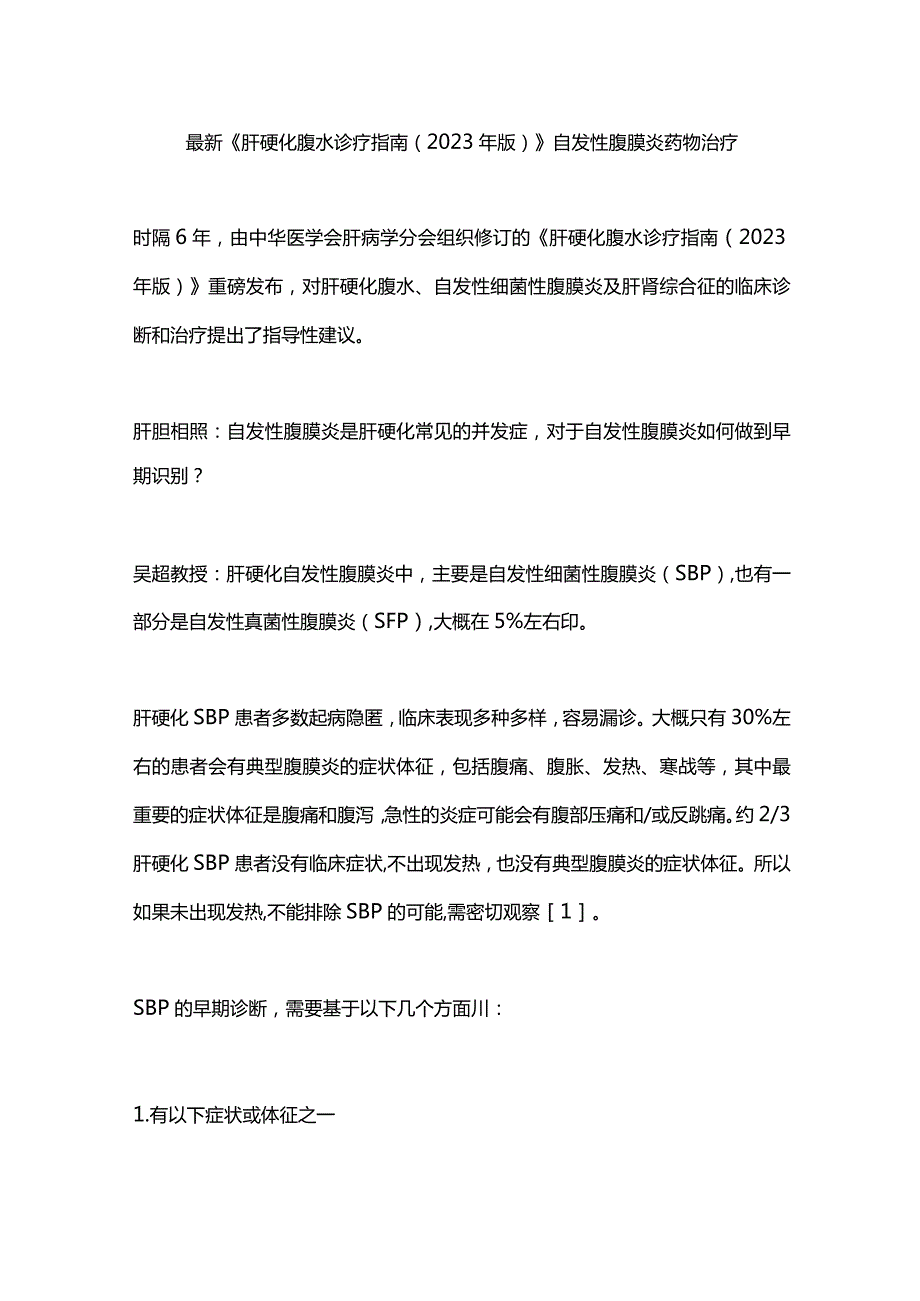 最新《肝硬化腹水诊疗指南（2023年版）》自发性腹膜炎药物治疗

时隔6年，由中华医学会肝病学分会组织修订的《肝硬化腹水诊疗指南（2023年版）》重磅发布，对肝硬化腹水、自发性细菌性腹膜炎及肝肾综合征的临床诊断和治疗提出了指导性建议。

肝胆相照：自发性腹膜炎是肝硬化常见的并发症，对于自发性腹膜炎如何做到早期识别？

吴超教授：肝硬化自发性腹膜炎中，主要是自发性细菌性腹膜炎（SBP），也有一部分是自发性真菌性腹膜炎（SFP），大概在5%左右印。

肝硬化SBP患者多数起病隐匿，临床表现多种多样，容易漏诊。大概只有30%左右的患者会有典型腹膜炎的症状体征，包括腹痛、腹胀、发热、寒战等，其中最重要的症状体征是腹痛和腹泻，急性的炎症可能会有腹部压痛和/或反跳痛。约2/3肝硬化SBP患者没有临床症状，不出现发热，也没有典型腹膜炎的症状体征。所以如果未出现发热，不能排除SBP的可能，需密切观察［1］。

SBP的早期诊断，需要基于以下几个方面川：

1.有以下症状或体征之一